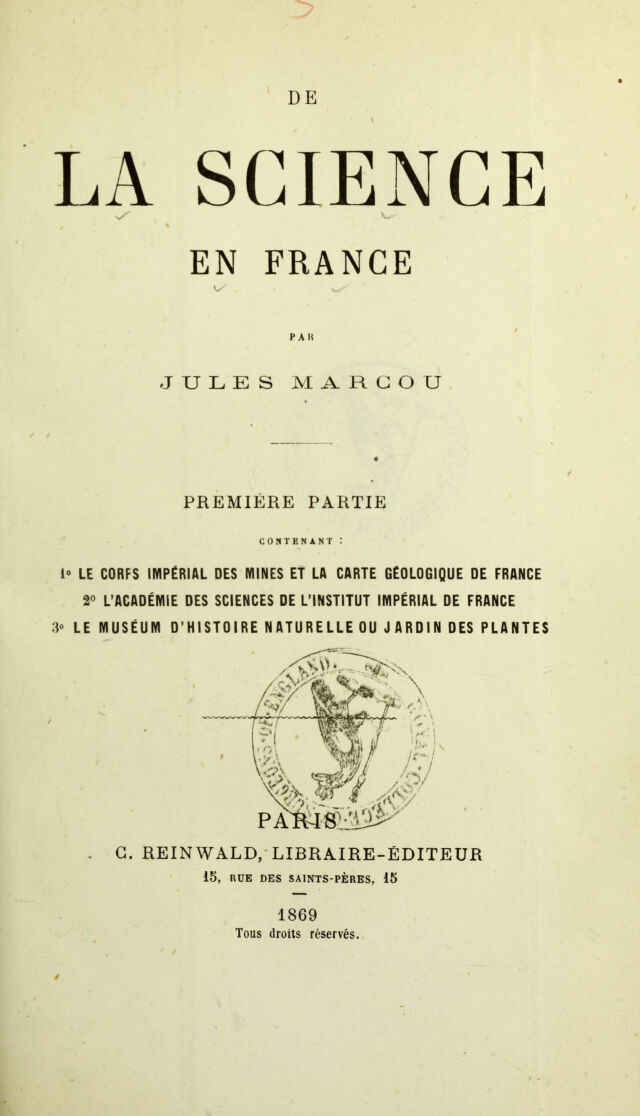 DE

LA SCIENCE

EN FRANCE

PAR

JULES MARCOU

PREMIÈRE PARTIE

CONTENANT :

1° LE CORPS IMPÉRIAL DES MINES ET LA CARTE GÉOLOGIQUE DE FRANCE
2° L'ACADÉMIE DES SCIENCES DE L'INSTITUT IMPÉRIAL DE FRANCE
3° LE MUSÉUM D'HISTOIRE NATURELLE OU JARDIN DES PLANTES

PARIS

C. REINWALD, LIBRAIRE-ÉDITEUR
15, RUE DES SAINTS-PÈRES, 15

1869
Tous droits réservés.